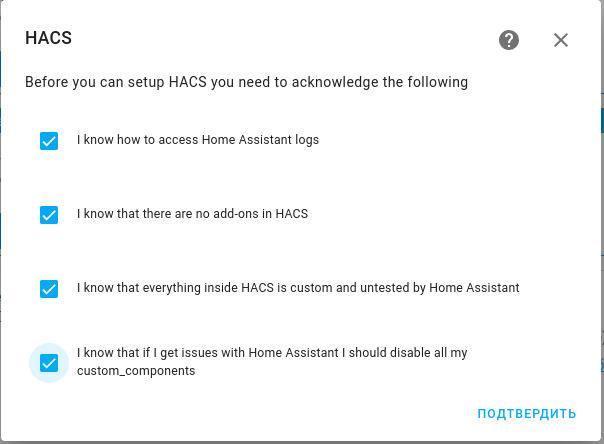 HACS

Before you can setup HACS you need to acknowledge the following

I know how to access Home Assistant logs

I know that there are no add-ons in HACS

I know that everything inside HACS is custom and untested by Home Assistant

I know that if I get issues with Home Assistant I should disable all my custom_components

ПОДТВЕРДИТЬ